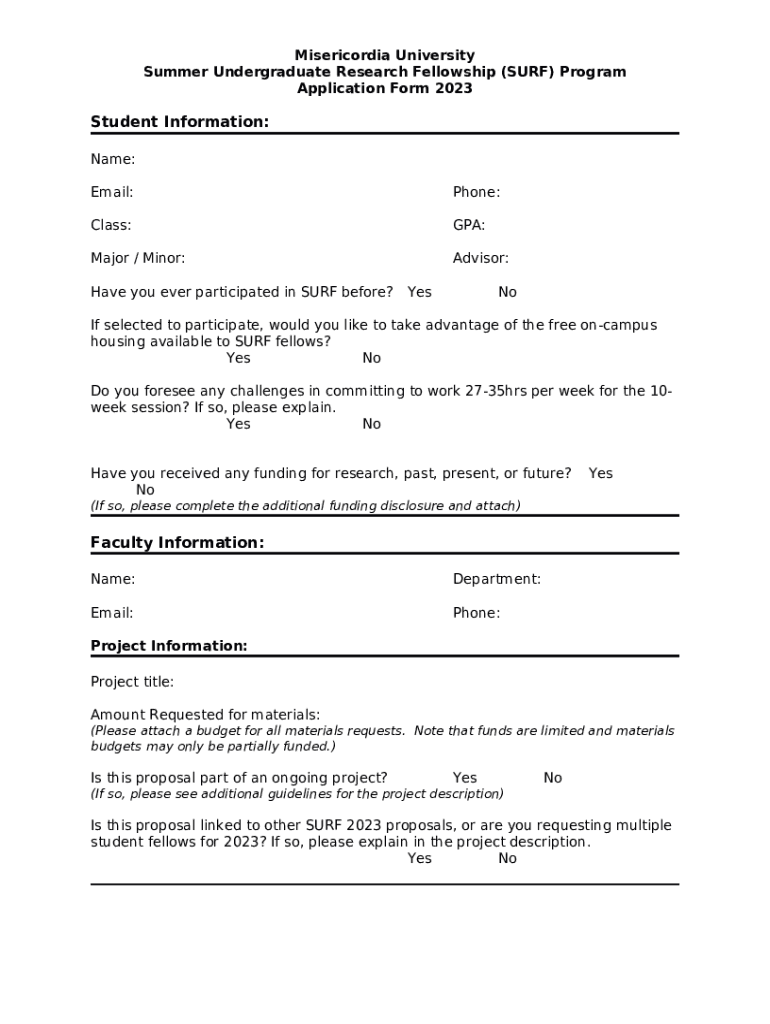 Misericordia University
Summer Undergraduate Research Fellowship (SURF) Program
Application Form 2023

Student Information:

Name:

Email: Phone:

Class: GPA:

Major / Minor: Advisor:

Have you ever participated in SURF before? Yes No

If selected to participate, would you like to take advantage of the free on-campus housing available to SURF fellows?
Yes No

Do you foresee any challenges in committing to work 27-35hrs per week for the 10-week session? If so, please explain.
Yes No

Have you received any funding for research, past, present, or future? Yes No
(If so, please complete the additional funding disclosure and attach)

Faculty Information:

Name: Department:

Email: Phone:

Project Information:

Project title:

Amount Requested for materials:
(Please attach a budget for all materials requests. Note that funds are limited and materials budgets may only be partially funded.)

Is this proposal part of an ongoing project? Yes No
(If so, please see additional guidelines for the project description)

Is this proposal linked to other SURF 2023 proposals, or are you requesting multiple student fellows for 2023? If so, please explain in the project description.
Yes No